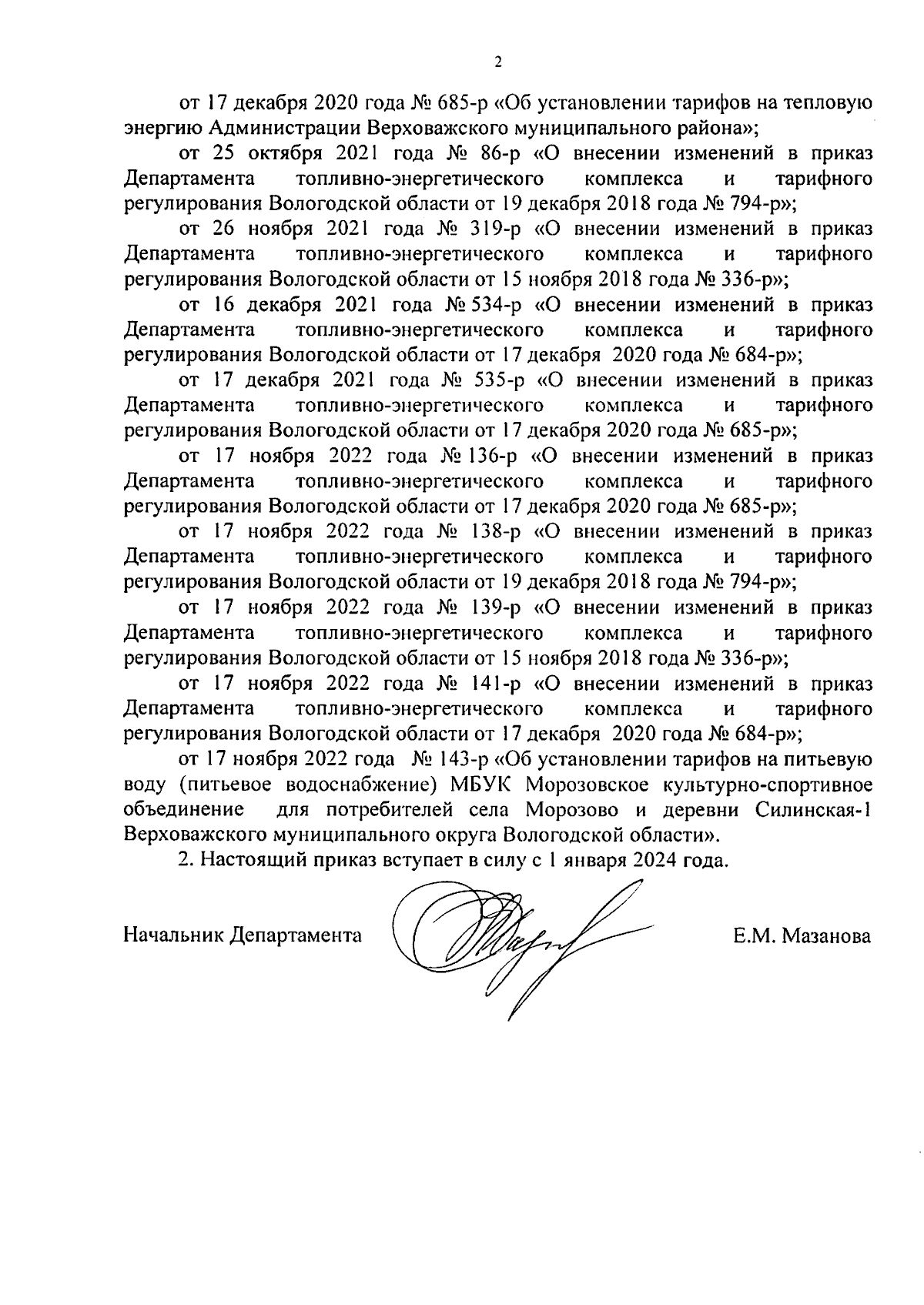 2

от 17 декабря 2020 года № 685-р «Об установлении тарифов на тепловую энергию Администрации Верховажского муниципального района»;

от 25 октября 2021 года № 86-р «О внесении изменений в приказ Департамента топливно-энергетического комплекса и тарифного регулирования Вологодской области от 19 декабря 2018 года № 794-р»;

от 26 ноября 2021 года № 319-р «О внесении изменений в приказ Департамента топливно-энергетического комплекса и тарифного регулирования Вологодской области от 15 ноября 2018 года № 336-р»;

от 16 декабря 2021 года № 534-р «О внесении изменений в приказ Департамента топливно-энергетического комплекса и тарифного регулирования Вологодской области от 17 декабря 2020 года № 684-р»;

от 17 декабря 2021 года № 535-р «О внесении изменений в приказ Департамента топливно-энергетического комплекса и тарифного регулирования Вологодской области от 17 декабря 2020 года № 685-р»;

от 17 ноября 2022 года № 136-р «О внесении изменений в приказ Департамента топливно-энергетического комплекса и тарифного регулирования Вологодской области от 17 декабря 2020 года № 685-р»;

от 17 ноября 2022 года № 138-р «О внесении изменений в приказ Департамента топливно-энергетического комплекса и тарифного регулирования Вологодской области от 19 декабря 2018 года № 794-р»;

от 17 ноября 2022 года № 139-р «О внесении изменений в приказ Департамента топливно-энергетического комплекса и тарифного регулирования Вологодской области от 15 ноября 2018 года № 336-р»;

от 17 ноября 2022 года № 141-р «О внесении изменений в приказ Департамента топливно-энергетического комплекса и тарифного регулирования Вологодской области от 17 декабря 2020 года № 684-р»;

от 17 ноября 2022 года № 143-р «Об установлении тарифов на питьевую воду (питьевое водоснабжение) МБУК Морозовское культурно-спортивное объединение для потребителей села Морозово и деревни Силинская-1 Верховажского муниципального округа Вологодской области».

2. Настоящий приказ вступает в силу с 1 января 2024 года.

Начальник Департамента Е.М. Мазанова